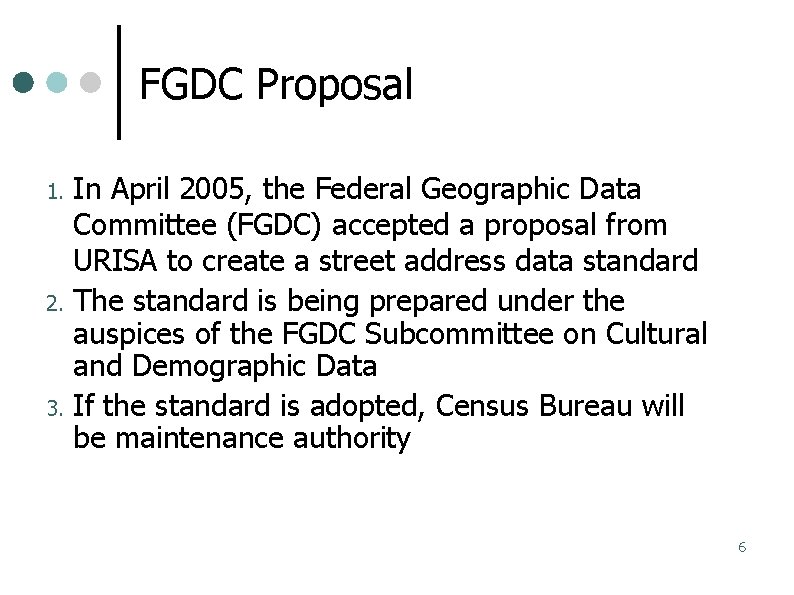 FGDC Proposal

1. In April 2005, the Federal Geographic Data Committee (FGDC) accepted a proposal from URISA to create a street address data standard
2. The standard is being prepared under the auspices of the FGDC Subcommittee on Cultural and Demographic Data
3. If the standard is adopted, Census Bureau will be maintenance authority

6